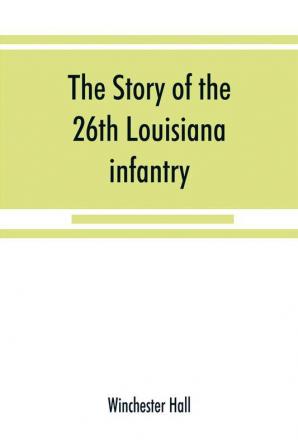 The Story of the 26th Louisiana infantry

Winchester Hall